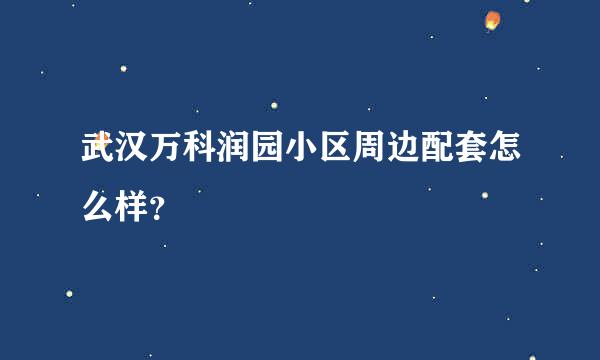 武汉万科润园小区周边配套怎么样?